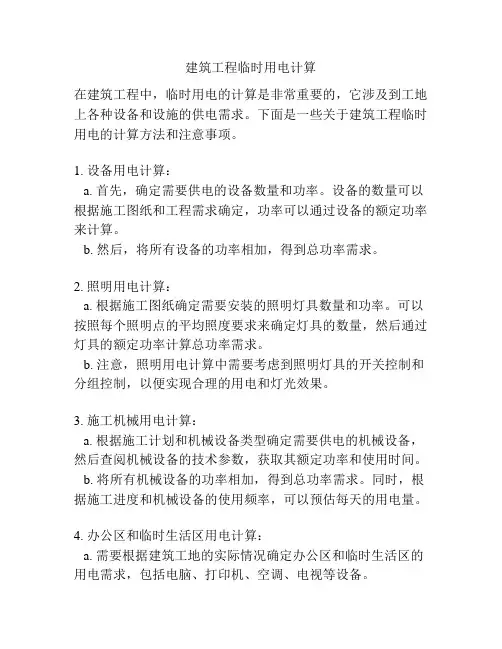 建筑工程临时用电计算

在建筑工程中，临时用电的计算是非常重要的，它涉及到工地上各种设备和设施的供电需求。下面是一些关于建筑工程临时用电的计算方法和注意事项。

1. 设备用电计算：
a. 首先，确定需要供电的设备数量和功率。设备的数量可以根据施工图纸和工程需求确定，功率可以通过设备的额定功率来计算。
b. 然后，将所有设备的功率相加，得到总功率需求。

2. 照明用电计算：
a. 根据施工图纸确定需要安装的照明灯具数量和功率。可以按照每个照明点的平均照度要求来确定灯具的数量，然后通过灯具的额定功率计算总功率需求。
b. 注意，照明用电计算中需要考虑到照明灯具的开关控制和分组控制，以便实现合理的用电和灯光效果。

3. 施工机械用电计算：
a. 根据施工计划和机械设备类型确定需要供电的机械设备，然后查阅机械设备的技术参数，获取其额定功率和使用时间。
b. 将所有机械设备的功率相加，得到总功率需求。同时，根据施工进度和机械设备的使用频率，可以预估每天的用电量。

4. 办公区和临时生活区用电计算：
a. 需要根据建筑工地的实际情况确定办公区和临时生活区的用电需求，包括电脑、打印机、空调、电视等设备。